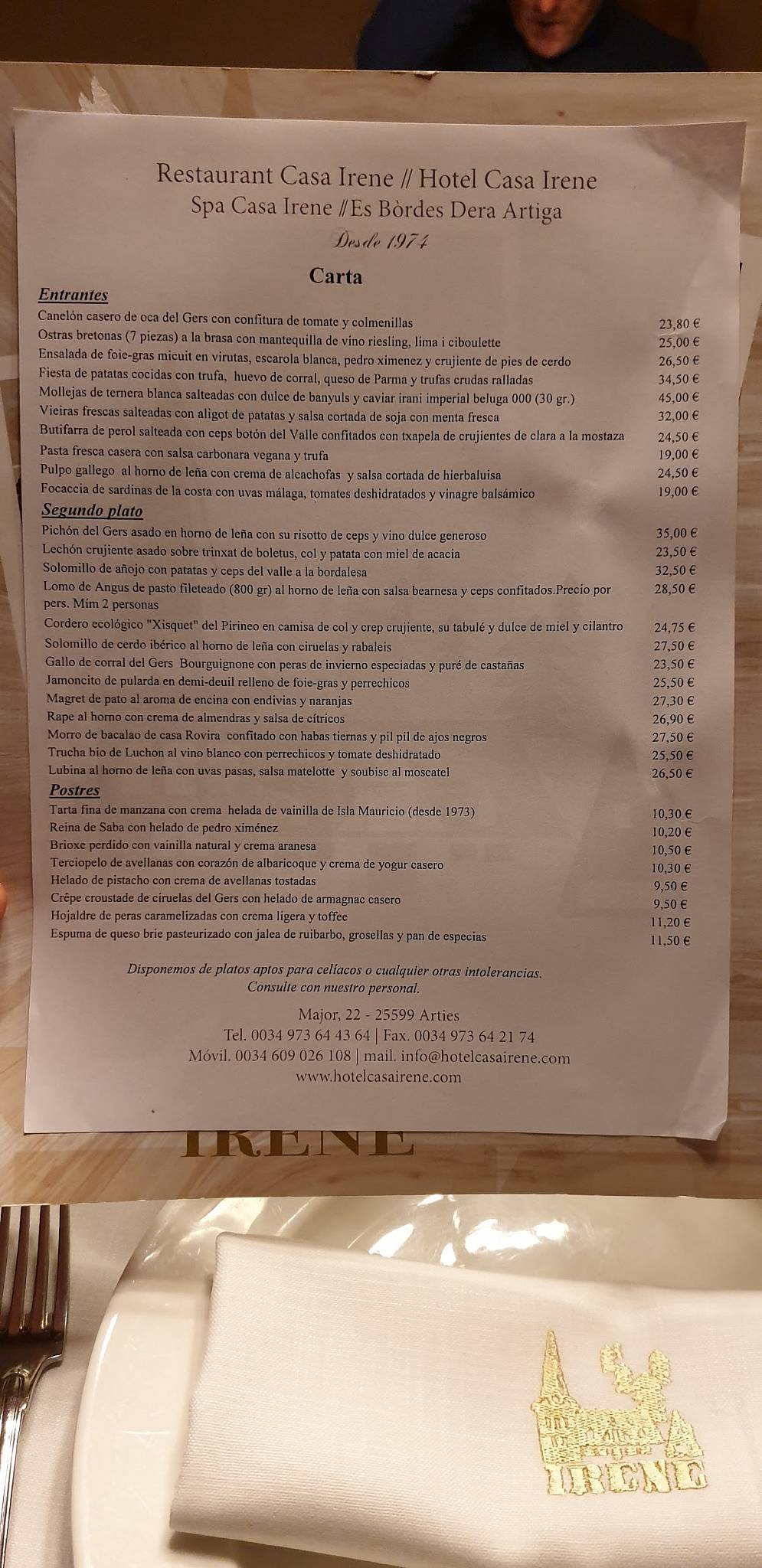 Restaurant Casa Irene // Hotel Casa Irene
Spa Casa Irene // Es Bòrdes Dera Artiga
Desde 1974

Carta

Entrantes

| | |
|---|---|
| Canelón casero de oca del Gers con confitura de tomate y colmenillas | 23,80 € |
| Ostras bretonas (7 piezas) a la brasa con mantequilla de vino riesling, lima i ciboulette | 25,00 € |
| Ensalada de foie-gras micuit en virutas, escarola blanca, pedro ximenez y crujiente de pies de cerdo | 26,50 € |
| Fiesta de patatas cocidas con trufa, huevo de corral, queso de Parma y trufas crudas ralladas | 34,50 € |
| Mollejas de ternera blanca salteadas con dulce de banyuls y caviar irani imperial beluga 000 (30 gr.) | 45,00 € |
| Vieiras frescas salteadas con aligot de patatas y salsa cortada de soja con menta fresca | 32,00 € |
| Butifarra de perol salteada con ceps botón del Valle confitados con txapela de crujientes de clara a la mostaza | 24,50 € |
| Pasta fresca casera con salsa carbonara vegana y trufa | 19,00 € |
| Pulpo gallego al horno de leña con crema de alcachofas y salsa cortada de hierbaluisa | 24,50 € |
| Focaccia de sardinas de la costa con uvas málaga, tomates deshidratados y vinagre balsámico | 19,00 € |

Segundo plato

| | |
|---|---|
| Pichón del Gers asado en horno de leña con su risotto de ceps y vino dulce generoso | 35,00 € |
| Lechón crujiente asado sobre trinxat de boletus, col y patata con miel de acacia | 23,50 € |
| Solomillo de añojo con patatas y ceps del valle a la bordalesa | 32,50 € |
| Lomo de Angus de pasto fileteado (800 gr) al horno de leña con salsa bearnesa y ceps confitados.Precio por pers. Mím 2 personas | 28,50 € |
| Cordero ecológico "Xisquet" del Pirineo en camisa de col y crep crujiente, su tabulé y dulce de miel y cilantro | 24,75 € |
| Solomillo de cerdo ibérico al horno de leña con ciruelas y rabaleis | 27,50 € |
| Gallo de corral del Gers Bourguignone con peras de invierno especiadas y puré de castañas | 23,50 € |
| Jamoncito de pularda en demi-deuil relleno de foie-gras y perrechicos | 25,50 € |
| Magret de pato al aroma de encina con endivias y naranjas | 27,30 € |
| Rape al horno con crema de almendras y salsa de cítricos | 26,90 € |
| Morro de bacalao de casa Rovira confitado con habas tiernas y pil pil de ajos negros | 27,50 € |
| Trucha bio de Luchon al vino blanco con perrechicos y tomate deshidratado | 25,50 € |
| Lubina al horno de leña con uvas pasas, salsa matelotte y soubise al moscatel | 26,50 € |

Postres

| | |
|---|---|
| Tarta fina de manzana con crema helada de vainilla de Isla Mauricio (desde 1973) | 10,30 € |
| Reina de Saba con helado de pedro ximénez | 10,20 € |
| Brioxe perdido con vainilla natural y crema aranesa | 10,50 € |
| Terciopelo de avellanas con corazón de albaricoque y crema de yogur casero | 10,30 € |
| Helado de pistacho con crema de avellanas tostadas | 9,50 € |
| Crêpe croustade de ciruelas del Gers con helado de armagnac casero | 9,50 € |
| Hojaldre de peras caramelizadas con crema ligera y toffee | 11,20 € |
| Espuma de queso brie pasteurizado con jalea de ruibarbo, grosellas y pan de especias | 11,50 € |

Disponemos de platos aptos para celíacos o cualquier otras intolerancias.
Consulte con nuestro personal.

Major, 22 - 25599 Arties
Tel. 0034 973 64 43 64 | Fax. 0034 973 64 21 74
Móvil. 0034 609 026 108 | mail. info@hotelcasairene.com
www.hotelcasairene.com

IRENE

IRENE